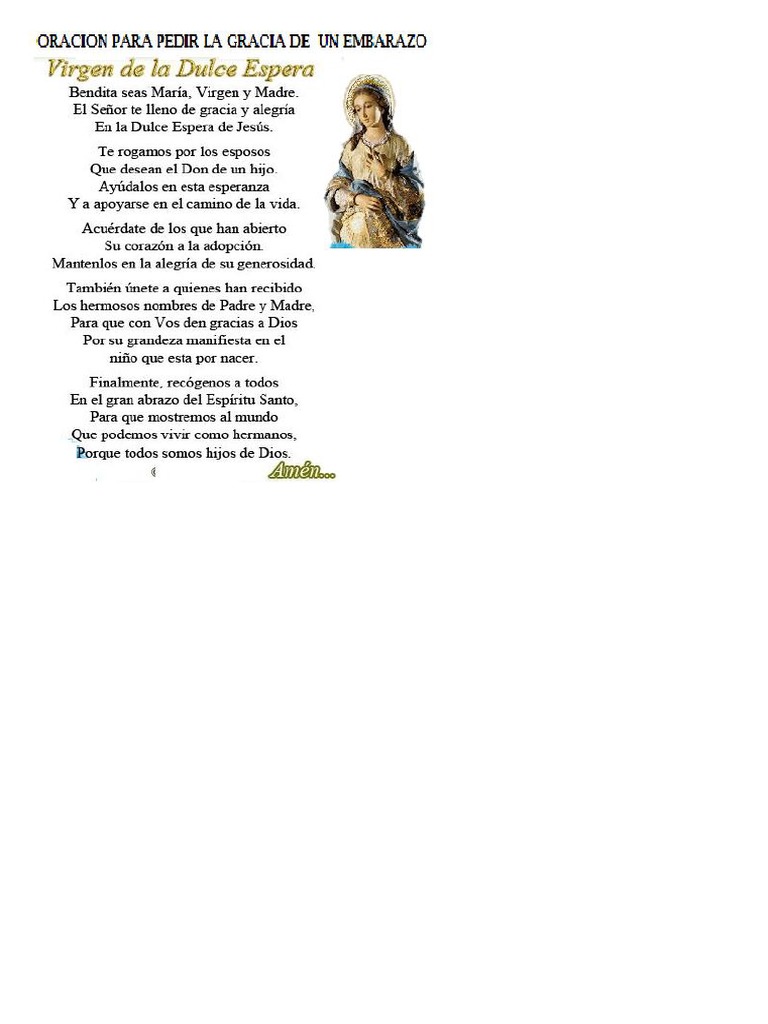 ORACION PARA PEDIR LA GRACIA DE UN EMBARAZO

Virgen de la Dulce Espera

Bendita seas María, Virgen y Madre.
El Señor te lleno de gracia y alegría
En la Dulce Espera de Jesús.

Te rogamos por los esposos
Que desean el Don de un hijo.
Ayúdalos en esta esperanza
Y a apoyarse en el camino de la vida.

Acuérdate de los que han abierto
Su corazón a la adopción.
Mantenlos en la alegría de su generosidad.

También únete a quienes han recibido
Los hermosos nombres de Padre y Madre,
Para que con Vos den gracias a Dios
Por su grandeza manifiesta en el
niño que esta por nacer.

Finalmente, recógenos a todos
En el gran abrazo del Espíritu Santo,
Para que mostremos al mundo
Que podemos vivir como hermanos,
Porque todos somos hijos de Dios.

Amén...